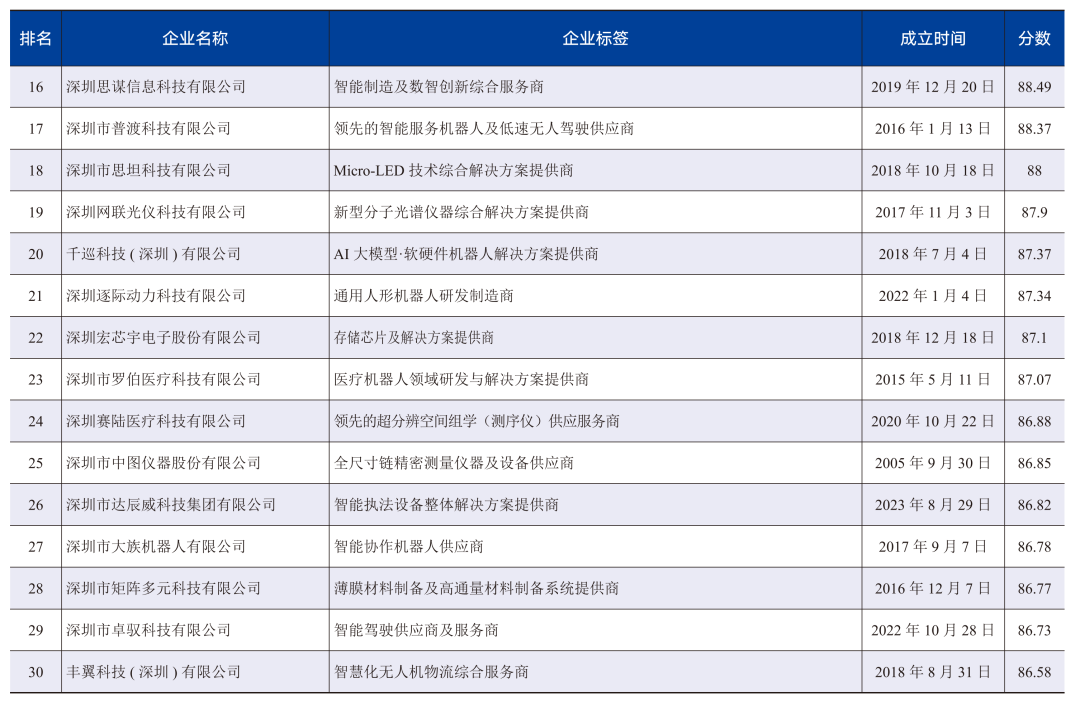 | 排名 | 企业名称 | 企业标签 | 成立时间 | 分数 |
|---|---|---|---|---|
| 16 | 深圳思谋信息科技有限公司 | 智能制造及数智创新综合服务商 | 2019 年 12 月 20 日 | 88.49 |
| 17 | 深圳市普渡科技有限公司 | 领先的智能服务机器人及低速无人驾驶供应商 | 2016 年 1 月 13 日 | 88.37 |
| 18 | 深圳市思坦科技有限公司 | Micro-LED 技术综合解决方案提供商 | 2018 年 10 月 18 日 | 88 |
| 19 | 深圳网联光仪科技有限公司 | 新型分子光谱仪器综合解决方案提供商 | 2017 年 11 月 3 日 | 87.9 |
| 20 | 千巡科技 ( 深圳 ) 有限公司 | AI 大模型·软硬件机器人解决方案提供商 | 2018 年 7 月 4 日 | 87.37 |
| 21 | 深圳逐际动力科技有限公司 | 通用人形机器人研发制造商 | 2022 年 1 月 4 日 | 87.34 |
| 22 | 深圳宏芯宇电子股份有限公司 | 存储芯片及解决方案提供商 | 2018 年 12 月 18 日 | 87.1 |
| 23 | 深圳市罗伯医疗科技有限公司 | 医疗机器人领域研发与解决方案提供商 | 2015 年 5 月 11 日 | 87.07 |
| 24 | 深圳赛陆医疗科技有限公司 | 领先的超分辨空间组学（测序仪）供应服务商 | 2020 年 10 月 22 日 | 86.88 |
| 25 | 深圳市中图仪器股份有限公司 | 全尺寸链精密测量仪器及设备供应商 | 2005 年 9 月 30 日 | 86.85 |
| 26 | 深圳市达辰威科技集团有限公司 | 智能执法设备整体解决方案提供商 | 2023 年 8 月 29 日 | 86.82 |
| 27 | 深圳市大族机器人有限公司 | 智能协作机器人供应商 | 2017 年 9 月 7 日 | 86.78 |
| 28 | 深圳市矩阵多元科技有限公司 | 薄膜材料制备及高通量材料制备系统提供商 | 2016 年 12 月 7 日 | 86.77 |
| 29 | 深圳市卓驭科技有限公司 | 智能驾驶供应商及服务商 | 2022 年 10 月 28 日 | 86.73 |
| 30 | 丰翼科技 ( 深圳 ) 有限公司 | 智慧化无人机物流综合服务商 | 2018 年 8 月 31 日 | 86.58 |